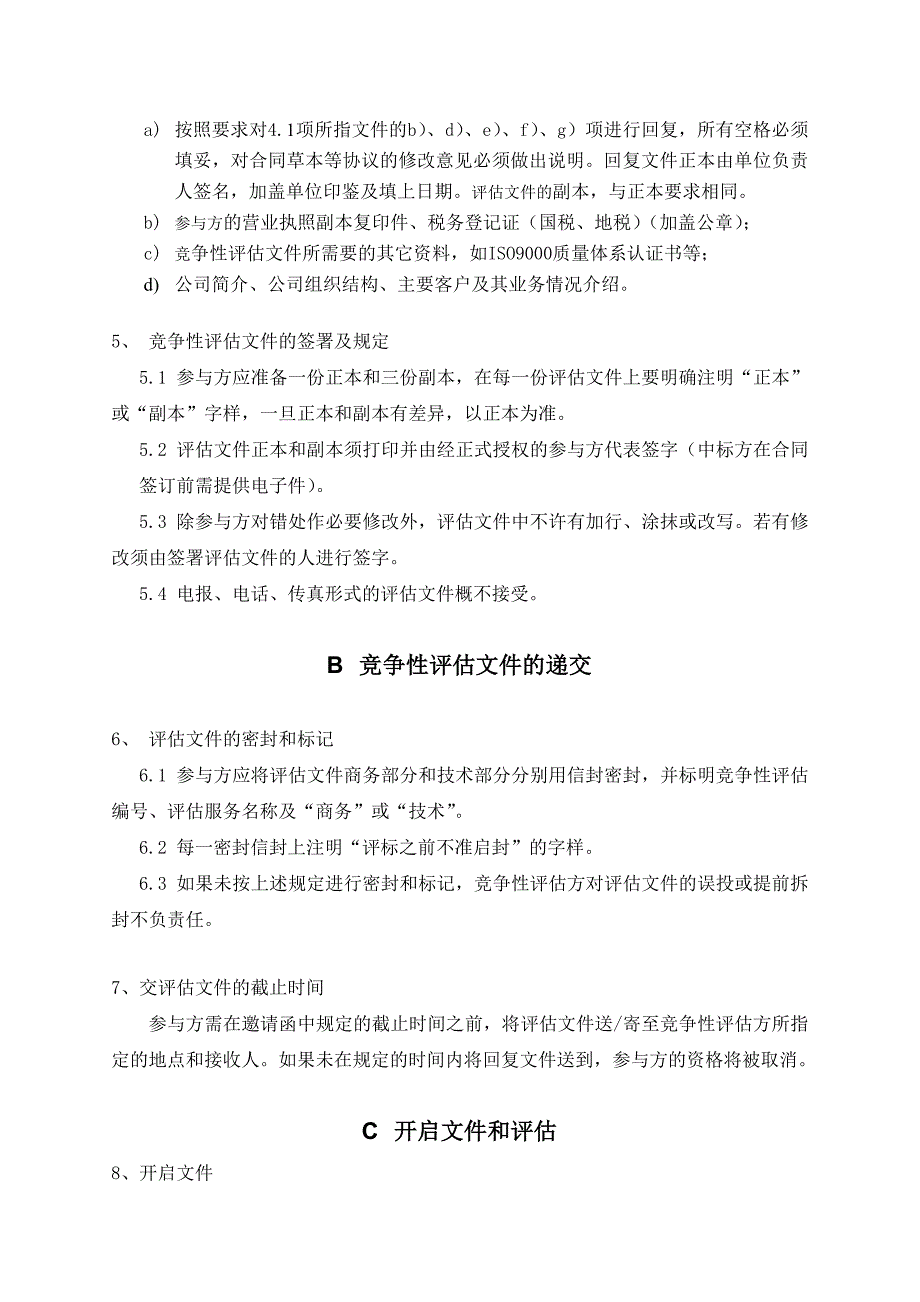 a) 按照要求对4.1项所指文件的b)、d)、e)、f)、g)项进行回复，所有空格必须填妥，对合同草本等协议的修改意见必须做出说明。回复文件正本由单位负责人签名，加盖单位印鉴及填上日期。评估文件的副本，与正本要求相同。

b) 参与方的营业执照副本复印件、税务登记证（国税、地税）(加盖公章)；

c) 竞争性评估文件所需要的其它资料，如ISO9000质量体系认证书等；

d) 公司简介、公司组织结构、主要客户及其业务情况介绍。

5、 竞争性评估文件的签署及规定

5.1 参与方应准备一份正本和三份副本，在每一份评估文件上要明确注明“正本”或“副本”字样，一旦正本和副本有差异，以正本为准。

5.2 评估文件正本和副本须打印并由经正式授权的参与方代表签字（中标方在合同签订前需提供电子件）。

5.3 除参与方对错处作必要修改外，评估文件中不许有加行、涂抹或改写。若有修改须由签署评估文件的人进行签字。

5.4 电报、电话、传真形式的评估文件概不接受。

B 竞争性评估文件的递交

6、 评估文件的密封和标记

6.1 参与方应将评估文件商务部分和技术部分分别用信封密封，并标明竞争性评估编号、评估服务名称及“商务”或“技术”。

6.2 每一密封信封上注明“评标之前不准启封”的字样。

6.3 如果未按上述规定进行密封和标记，竞争性评估方对评估文件的误投或提前拆封不负责任。

7、交评估文件的截止时间

参与方需在邀请函中规定的截止时间之前，将评估文件送/寄至竞争性评估方所指定的地点和接收人。如果未在规定的时间内将回复文件送到，参与方的资格将被取消。

C 开启文件和评估

8、开启文件